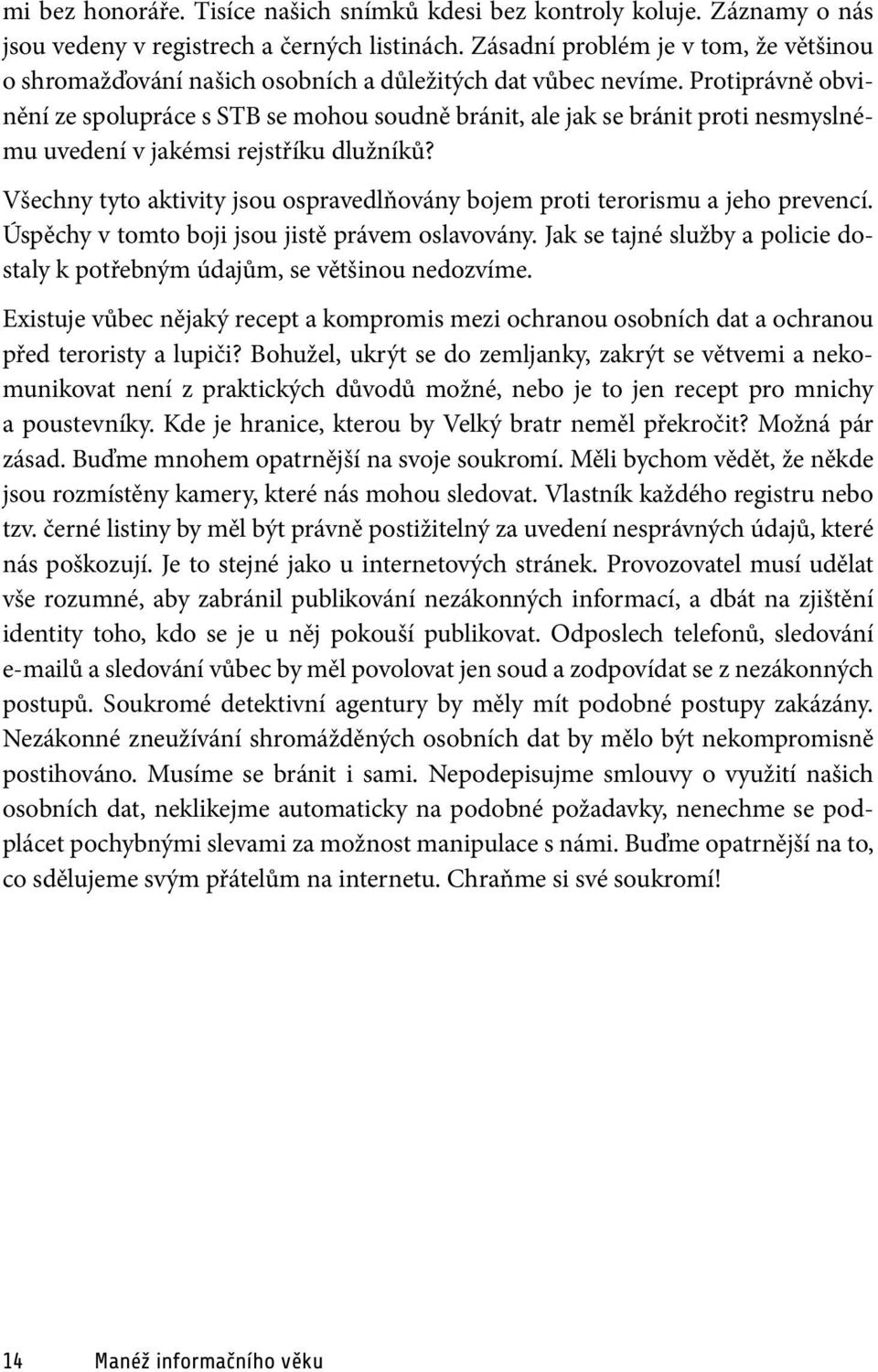 mi bez honoráře. Tisíce našich snímků kdesi bez kontroly koluje. Záznamy o nás jsou vedeny v registrech a černých listinách. Zásadní problém je v tom, že většinou o shromažďování našich osobních a důležitých dat vůbec nevíme. Protiprávně obvinění ze spolupráce s STB se mohou soudně bránit, ale jak se bránit proti nesmyslnému uvedení v jakémsi rejstříku dlužníků?

Všechny tyto aktivity jsou ospravedlňovány bojem proti terorismu a jeho prevencí. Úspěchy v tomto boji jsou jistě právem oslavovány. Jak se tajné služby a policie dostaly k potřebným údajům, se většinou nedozvíme.

Existuje vůbec nějaký recept a kompromis mezi ochranou osobních dat a ochranou před teroristy a lupiči? Bohužel, ukrýt se do zemljanky, zakrýt se větvemi a nekomunikovat není z praktických důvodů možné, nebo je to jen recept pro mnichy a poustevníky. Kde je hranice, kterou by Velký bratr neměl překročit? Možná pár zásad. Buďme mnohem opatrnější na svoje soukromí. Měli bychom vědět, že někde jsou rozmístěny kamery, které nás mohou sledovat. Vlastník každého registru nebo tzv. černé listiny by měl být právně postižitelný za uvedení nesprávných údajů, které nás poškozují. Je to stejné jako u internetových stránek. Provozovatel musí udělat vše rozumné, aby zabránil publikování nezákonných informací, a dbát na zjištění identity toho, kdo se je u něj pokouší publikovat. Odposlech telefonů, sledování e-mailů a sledování vůbec by měl povolovat jen soud a zodpovídat se z nezákonných postupů. Soukromé detektivní agentury by měly mít podobné postupy zakázány. Nezákonné zneužívání shromážděných osobních dat by mělo být nekompromisně postihováno. Musíme se bránit i sami. Nepodepisujme smlouvy o využití našich osobních dat, neklikejme automaticky na podobné požadavky, nenechme se podplácet pochybnými slevami za možnost manipulace s námi. Buďme opatrnější na to, co sdělujeme svým přátelům na internetu. Chraňme si své soukromí!

14 Manéž informačního věku